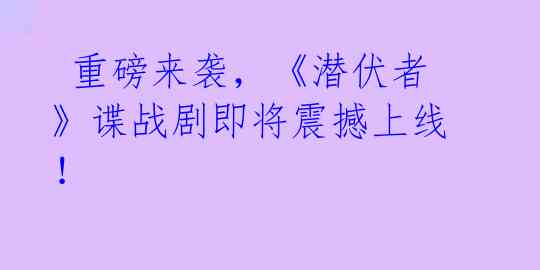 重磅来袭，《潜伏者》谍战剧即将震撼上线！